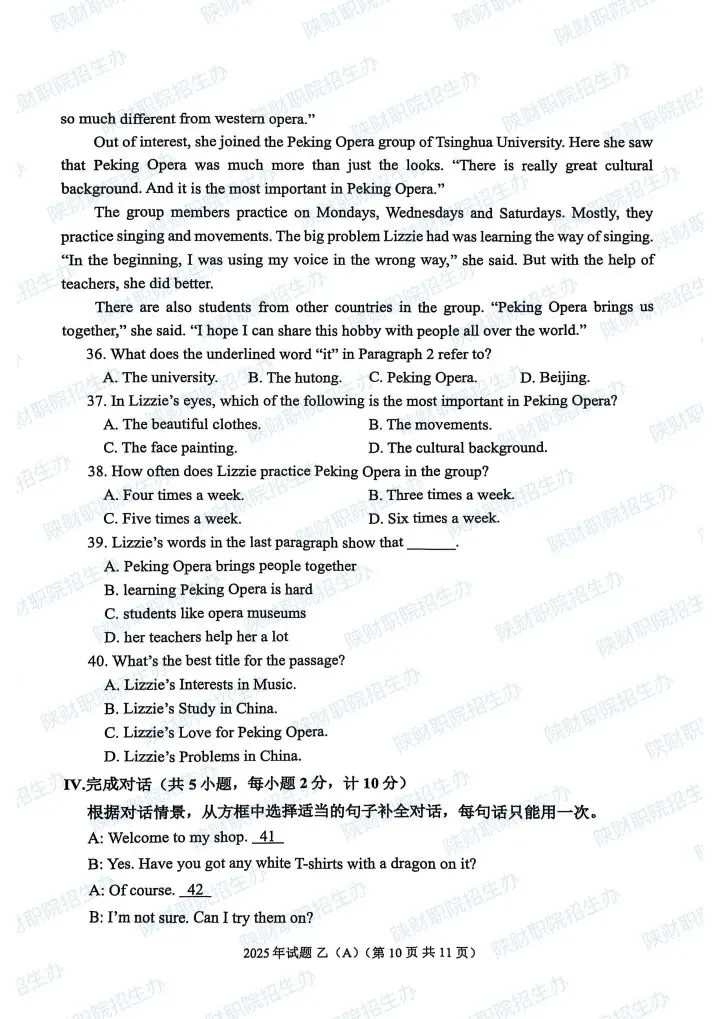 陕财职院招生办

so much different from western opera."

Out of interest, she joined the Peking Opera group of Tsinghua University. Here she saw that Peking Opera was much more than just the looks. "There is really great cultural background. And it is the most important in Peking Opera."

The group members practice on Mondays, Wednesdays and Saturdays. Mostly, they practice singing and movements. The big problem Lizzie had was learning the way of singing. "In the beginning, I was using my voice in the wrong way," she said. But with the help of teachers, she did better.

There are also students from other countries in the group. "Peking Opera brings us together," she said. "I hope I can share this hobby with people all over the world."

36. What does the underlined word "it" in Paragraph 2 refer to?

A. The university. B. The hutong. C. Peking Opera. D. Beijing.

37. In Lizzie's eyes, which of the following is the most important in Peking Opera?

A. The beautiful clothes. B. The movements.

C. The face painting. D. The cultural background.

38. How often does Lizzie practice Peking Opera in the group?

A. Four times a week. B. Three times a week.

C. Five times a week. D. Six times a week.

39. Lizzie's words in the last paragraph show that ______.

A. Peking Opera brings people together

B. learning Peking Opera is hard

C. students like opera museums

D. her teachers help her a lot

40. What's the best title for the passage?

A. Lizzie's Interests in Music.

B. Lizzie's Study in China.

C. Lizzie's Love for Peking Opera.

D. Lizzie's Problems in China.

IV.完成对话（共 5 小题，每小题 2 分，计 10 分）

根据对话情景，从方框中选择适当的句子补全对话，每句话只能用一次。

A: Welcome to my shop. 41

B: Yes. Have you got any white T-shirts with a dragon on it?

A: Of course. 42

B: I'm not sure. Can I try them on?

2025 年试题 乙（A）（第 10 页 共 11 页）